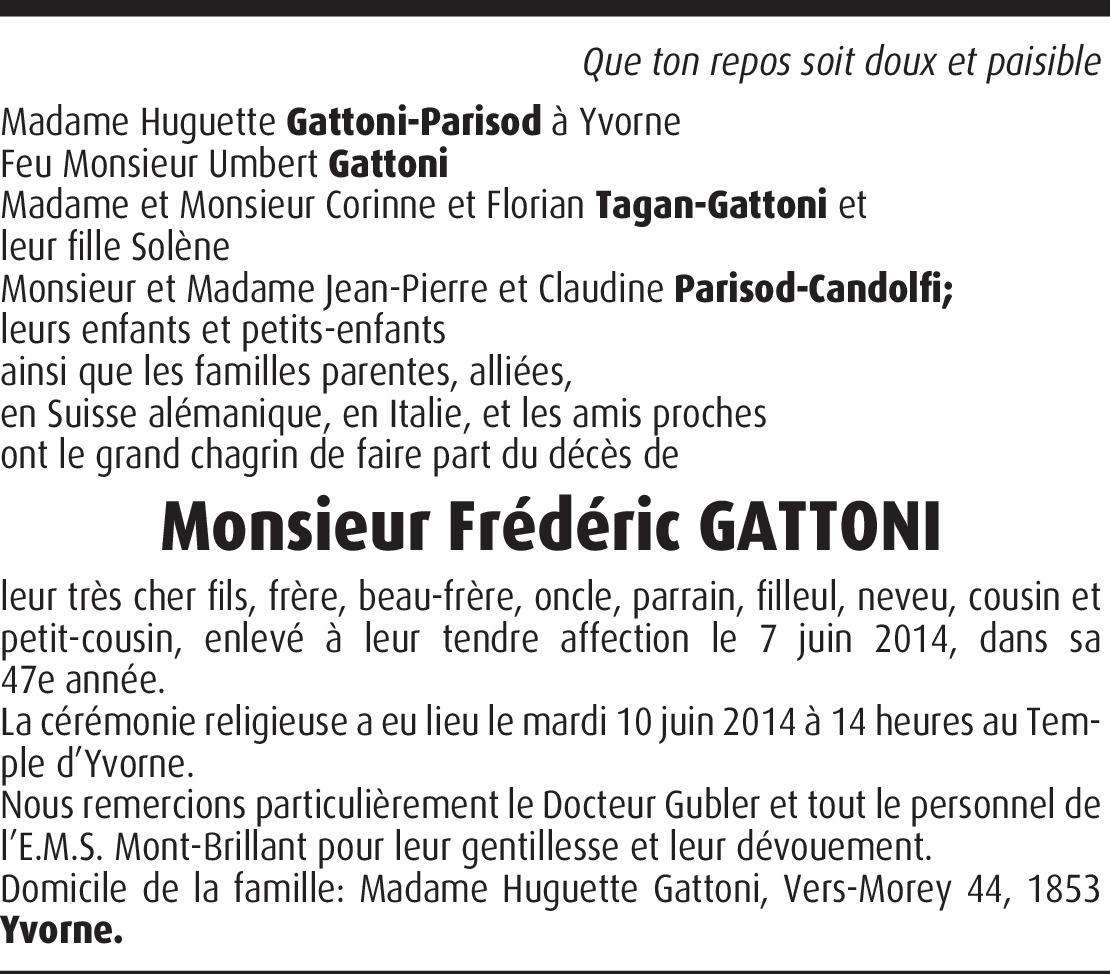 Que ton repos soit doux et paisible

Madame Huguette Gattoni-Parisod à Yvorne
Feu Monsieur Umbert Gattoni
Madame et Monsieur Corinne et Florian Tagan-Gattoni et leur fille Solène
Monsieur et Madame Jean-Pierre et Claudine Parisod-Candolfi;
leurs enfants et petits-enfants
ainsi que les familles parentes, alliées,
en Suisse alémanique, en Italie, et les amis proches
ont le grand chagrin de faire part du décès de

Monsieur Frédéric GATTONI

leur très cher fils, frère, beau-frère, oncle, parrain, filleul, neveu, cousin et petit-cousin, enlevé à leur tendre affection le 7 juin 2014, dans sa 47e année.
La cérémonie religieuse a eu lieu le mardi 10 juin 2014 à 14 heures au Temple d'Yvorne.
Nous remercions particulièrement le Docteur Gubler et tout le personnel de l'E.M.S. Mont-Brillant pour leur gentillesse et leur dévouement.
Domicile de la famille: Madame Huguette Gattoni, Vers-Morey 44, 1853 Yvorne.